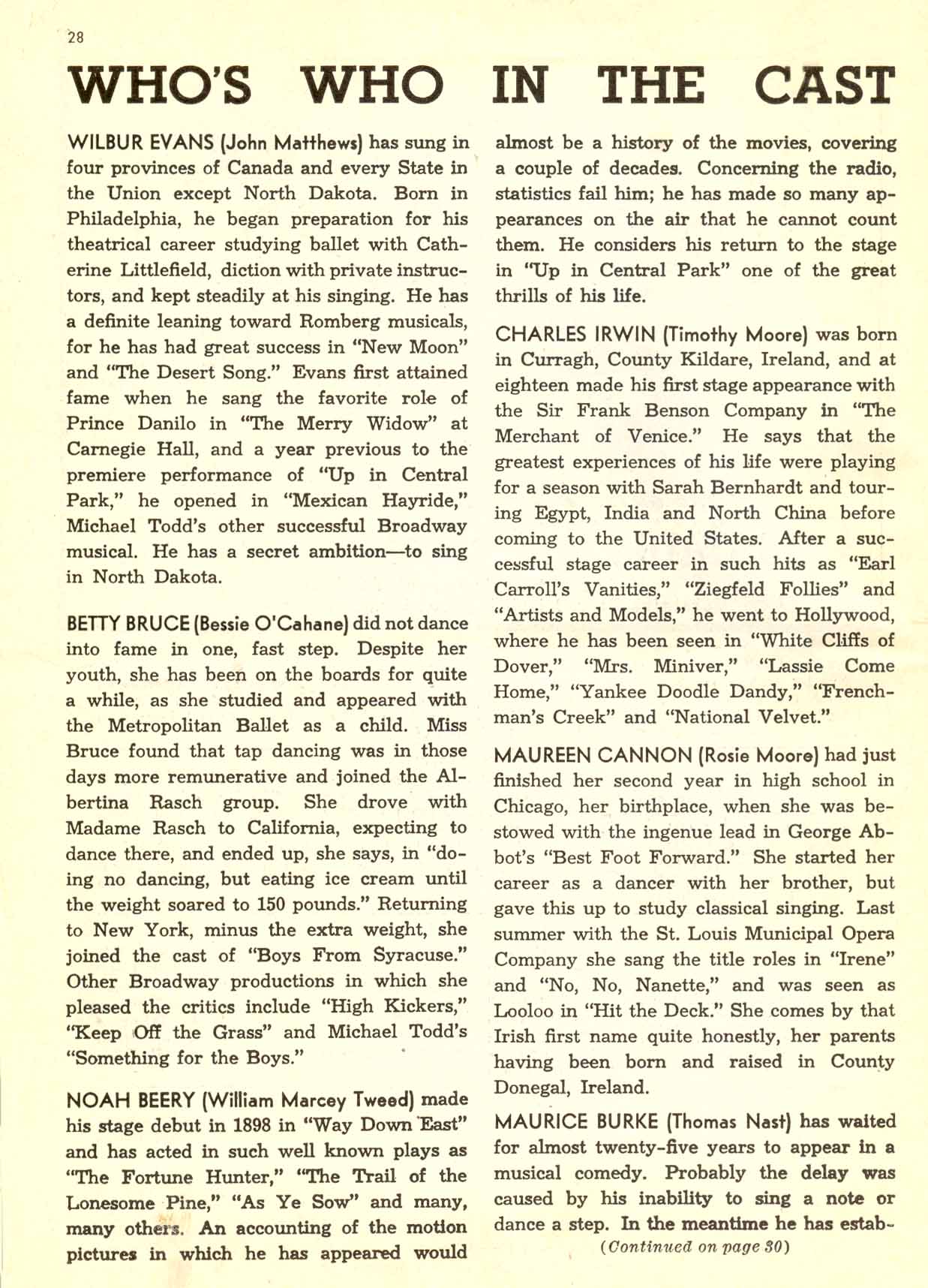 28

WHO'S WHO IN THE CAST

WILBUR EVANS (John Matthews) has sung in four provinces of Canada and every State in the Union except North Dakota. Born in Philadelphia, he began preparation for his theatrical career studying ballet with Catherine Littlefield, diction with private instructors, and kept steadily at his singing. He has a definite leaning toward Romberg musicals, for he has had great success in "New Moon" and "The Desert Song." Evans first attained fame when he sang the favorite role of Prince Danilo in "The Merry Widow" at Carnegie Hall, and a year previous to the premiere performance of "Up in Central Park," he opened in "Mexican Hayride," Michael Todd's other successful Broadway musical. He has a secret ambition—to sing in North Dakota.

BETTY BRUCE (Bessie O'Cahane) did not dance into fame in one, fast step. Despite her youth, she has been on the boards for quite a while, as she studied and appeared with the Metropolitan Ballet as a child. Miss Bruce found that tap dancing was in those days more remunerative and joined the Albertina Rasch group. She drove with Madame Rasch to California, expecting to dance there, and ended up, she says, in "doing no dancing, but eating ice cream until the weight soared to 150 pounds." Returning to New York, minus the extra weight, she joined the cast of "Boys From Syracuse." Other Broadway productions in which she pleased the critics include "High Kickers," "Keep Off the Grass" and Michael Todd's "Something for the Boys."

NOAH BEERY (William Marcey Tweed) made his stage debut in 1898 in "Way Down East" and has acted in such well known plays as "The Fortune Hunter," "The Trail of the Lonesome Pine," "As Ye Sow" and many, many others. An accounting of the motion pictures in which he has appeared would almost be a history of the movies, covering a couple of decades. Concerning the radio, statistics fail him; he has made so many appearances on the air that he cannot count them. He considers his return to the stage in "Up in Central Park" one of the great thrills of his life.

CHARLES IRWIN (Timothy Moore) was born in Curragh, County Kildare, Ireland, and at eighteen made his first stage appearance with the Sir Frank Benson Company in "The Merchant of Venice." He says that the greatest experiences of his life were playing for a season with Sarah Bernhardt and touring Egypt, India and North China before coming to the United States. After a successful stage career in such hits as "Earl Carroll's Vanities," "Ziegfeld Follies" and "Artists and Models," he went to Hollywood, where he has been seen in "White Cliffs of Dover," "Mrs. Miniver," "Lassie Come Home," "Yankee Doodle Dandy," "Frenchman's Creek" and "National Velvet."

MAUREEN CANNON (Rosie Moore) had just finished her second year in high school in Chicago, her birthplace, when she was bestowed with the ingenue lead in George Abbot's "Best Foot Forward." She started her career as a dancer with her brother, but gave this up to study classical singing. Last summer with the St. Louis Municipal Opera Company she sang the title roles in "Irene" and "No, No, Nanette," and was seen as Looloo in "Hit the Deck." She comes by that Irish first name quite honestly, her parents having been born and raised in County Donegal, Ireland.

MAURICE BURKE (Thomas Nast) has waited for almost twenty-five years to appear in a musical comedy. Probably the delay was caused by his inability to sing a note or dance a step. In the meantime he has estab-

(Continued on page 30)